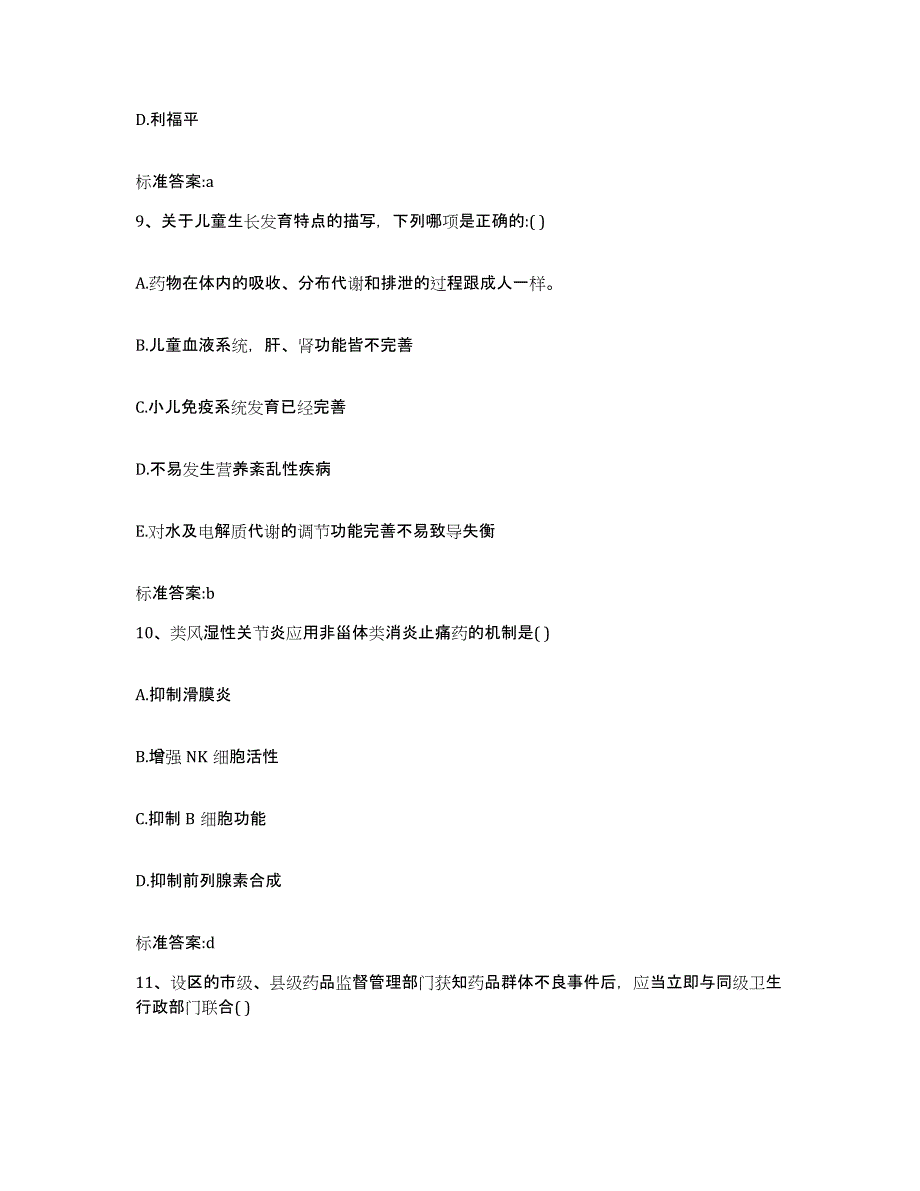 D.利福平

标准答案:a

9、关于儿童生长发育特点的描写，下列哪项是正确的:( )

A.药物在体内的吸收、分布代谢和排泄的过程跟成人一样。

B.儿童血液系统，肝、肾功能皆不完善

C.小儿免疫系统发育已经完善

D.不易发生营养紊乱性疾病

E.对水及电解质代谢的调节功能完善不易致导失衡

标准答案:b

10、类风湿性关节炎应用非甾体类消炎止痛药的机制是( )

A.抑制滑膜炎

B.增强 NK 细胞活性

C.抑制 B 细胞功能

D.抑制前列腺素合成

标准答案:d

11、设区的市级、县级药品监督管理部门获知药品群体不良事件后，应当立即与同级卫生行政部门联合( )